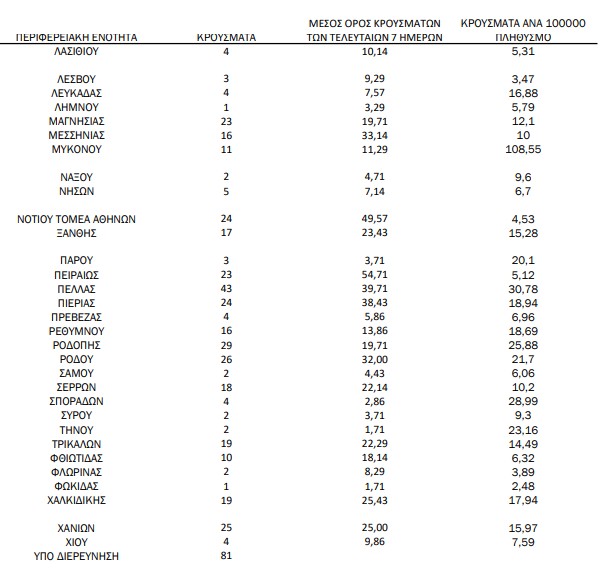 | ΠΕΡΙΦΕΡΕΙΑΚΗ ΕΝΟΤΗΤΑ | ΚΡΟΥΣΜΑΤΑ | ΜΕΣΟΣ ΟΡΟΣ ΚΡΟΥΣΜΑΤΩΝ ΤΩΝ ΤΕΛΕΥΤΑΙΩΝ 7 ΗΜΕΡΩΝ | ΚΡΟΥΣΜΑΤΑ ΑΝΑ 100000 ΠΛΗΘΥΣΜΟ |
|---|---|---|---|
| ΛΑΣΙΘΙΟΥ | 4 | 10,14 | 5,31 |
| ΛΕΣΒΟΥ | 3 | 9,29 | 3,47 |
| ΛΕΥΚΑΔΑΣ | 4 | 7,57 | 16,88 |
| ΛΗΜΝΟΥ | 1 | 3,29 | 5,79 |
| ΜΑΓΝΗΣΙΑΣ | 23 | 19,71 | 12,1 |
| ΜΕΣΣΗΝΙΑΣ | 16 | 33,14 | 10 |
| ΜΥΚΟΝΟΥ | 11 | 11,29 | 108,55 |
| ΝΑΞΟΥ | 2 | 4,71 | 9,6 |
| ΝΗΣΩΝ | 5 | 7,14 | 6,7 |
| ΝΟΤΙΟΥ ΤΟΜΕΑ ΑΘΗΝΩΝ | 24 | 49,57 | 4,53 |
| ΞΑΝΘΗΣ | 17 | 23,43 | 15,28 |
| ΠΑΡΟΥ | 3 | 3,71 | 20,1 |
| ΠΕΙΡΑΙΩΣ | 23 | 54,71 | 5,12 |
| ΠΕΛΛΑΣ | 43 | 39,71 | 30,78 |
| ΠΙΕΡΙΑΣ | 24 | 38,43 | 18,94 |
| ΠΡΕΒΕΖΑΣ | 4 | 5,86 | 6,96 |
| ΡΕΘΥΜΝΟΥ | 16 | 13,86 | 18,69 |
| ΡΟΔΟΠΗΣ | 29 | 19,71 | 25,88 |
| ΡΟΔΟΥ | 26 | 32,00 | 21,7 |
| ΣΑΜΟΥ | 2 | 4,43 | 6,06 |
| ΣΕΡΡΩΝ | 18 | 22,14 | 10,2 |
| ΣΠΟΡΑΔΩΝ | 4 | 2,86 | 28,99 |
| ΣΥΡΟΥ | 2 | 3,71 | 9,3 |
| ΤΗΝΟΥ | 2 | 1,71 | 23,16 |
| ΤΡΙΚΑΛΩΝ | 19 | 22,29 | 14,49 |
| ΦΘΙΩΤΙΔΑΣ | 10 | 18,14 | 6,32 |
| ΦΛΩΡΙΝΑΣ | 2 | 8,29 | 3,89 |
| ΦΩΚΙΔΑΣ | 1 | 1,71 | 2,48 |
| ΧΑΛΚΙΔΙΚΗΣ | 19 | 25,43 | 17,94 |
| ΧΑΝΙΩΝ | 25 | 25,00 | 15,97 |
| ΧΙΟΥ | 4 | 9,86 | 7,59 |
| ΥΠΟ ΔΙΕΡΕΥΝΗΣΗ | 81 | | |